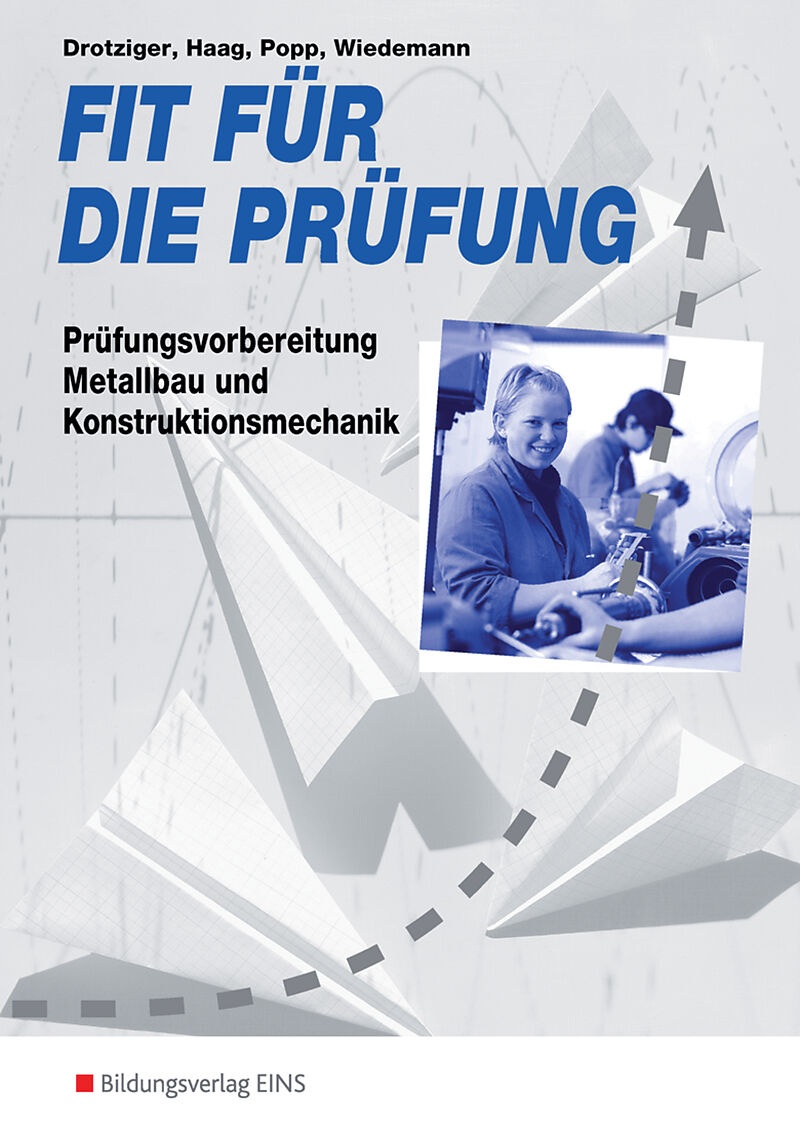 Drotziger, Haag, Popp, Wiedemann

FIT FÜR
DIE PRÜFUNG

Prüfungsvorbereitung
Metallbau und
Konstruktionsmechanik

Bildungsverlag EINS